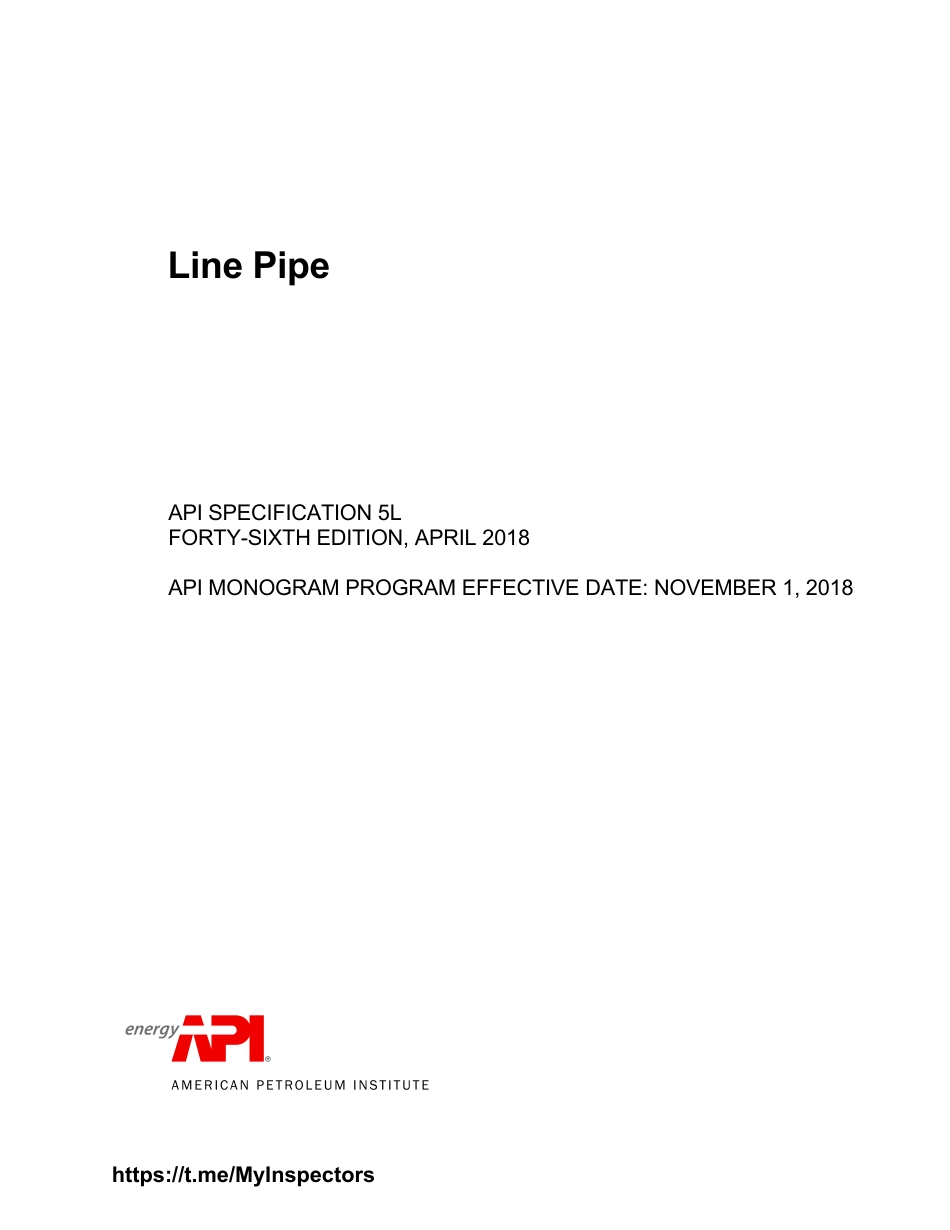 Line Pipe

API SPECIFICATION 5L
FORTY-SIXTH EDITION, APRIL 2018

API MONOGRAM PROGRAM EFFECTIVE DATE: NOVEMBER 1, 2018

energy API®
AMERICAN PETROLEUM INSTITUTE

https://t.me/MyInspectors